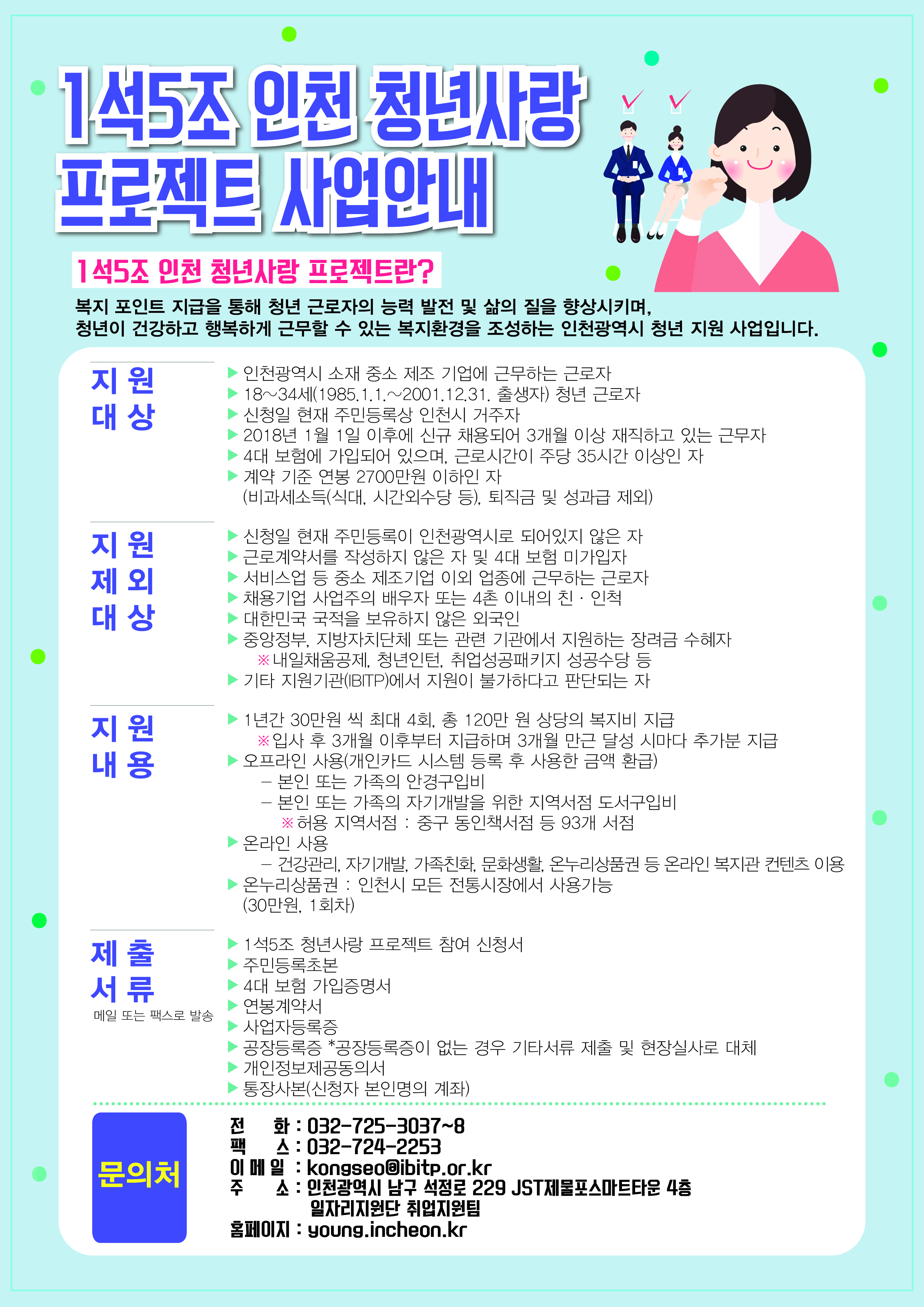 1석5조 인천 청년사랑 프로젝트 사업안내

1석5조 인천 청년사랑 프로젝트란?

복지 포인트 지급을 통해 청년 근로자의 능력 발전 및 삶의 질을 향상시키며, 청년이 건강하고 행복하게 근무할 수 있는 복지환경을 조성하는 인천광역시 청년 지원 사업입니다.

지원 대상

▶ 인천광역시 소재 중소 제조 기업에 근무하는 근로자
▶ 18~34세(1985.1.1.~2001.12.31. 출생자) 청년 근로자
▶ 신청일 현재 주민등록상 인천시 거주자
▶ 2018년 1월 1일 이후에 신규 채용되어 3개월 이상 재직하고 있는 근무자
▶ 4대 보험에 가입되어 있으며, 근로시간이 주당 35시간 이상인 자
▶ 계약 기준 연봉 2700만원 이하인 자 (비과세소득(식대, 시간외수당 등), 퇴직금 및 성과급 제외)

지원 제외 대상

▶ 신청일 현재 주민등록이 인천광역시로 되어있지 않은 자
▶ 근로계약서를 작성하지 않은 자 및 4대 보험 미가입자
▶ 서비스업 등 중소 제조기업 이외 업종에 근무하는 근로자
▶ 채용기업 사업주의 배우자 또는 4촌 이내의 친 · 인척
▶ 대한민국 국적을 보유하지 않은 외국인
▶ 중앙정부, 지방자치단체 또는 관련 기관에서 지원하는 장려금 수혜자
※ 내일채움공제, 청년인턴, 취업성공패키지 성공수당 등
▶ 기타 지원기관(IBITP)에서 지원이 불가하다고 판단되는 자

지원 내용

▶ 1년간 30만원 씩 최대 4회, 총 120만 원 상당의 복지비 지급
※ 입사 후 3개월 이후부터 지급하며 3개월 만근 달성 시마다 추가분 지급
▶ 오프라인 사용(개인카드 시스템 등록 후 사용한 금액 환급)
– 본인 또는 가족의 안경구입비
– 본인 또는 가족의 자기개발을 위한 지역서점 도서구입비
※ 허용 지역서점 : 중구 동인책서점 등 93개 서점
▶ 온라인 사용
– 건강관리, 자기개발, 가족친화, 문화생활, 온누리상품권 등 온라인 복지관 컨텐츠 이용
▶ 온누리상품권 : 인천시 모든 전통시장에서 사용가능 (30만원, 1회차)

제출 서류
메일 또는 팩스로 발송

▶ 1석5조 청년사랑 프로젝트 참여 신청서
▶ 주민등록초본
▶ 4대 보험 가입증명서
▶ 연봉계약서
▶ 사업자등록증
▶ 공장등록증 *공장등록증이 없는 경우 기타서류 제출 및 현장실사로 대체
▶ 개인정보제공동의서
▶ 통장사본(신청자 본인명의 계좌)

문의처

전 화 : 032-725-3037~8
팩 스 : 032-724-2253
이 메 일 : kongseo@ibitp.or.kr
주 소 : 인천광역시 남구 석정로 229 JST제물포스마트타운 4층 일자리지원단 취업지원팀
홈페이지 : young.incheon.kr